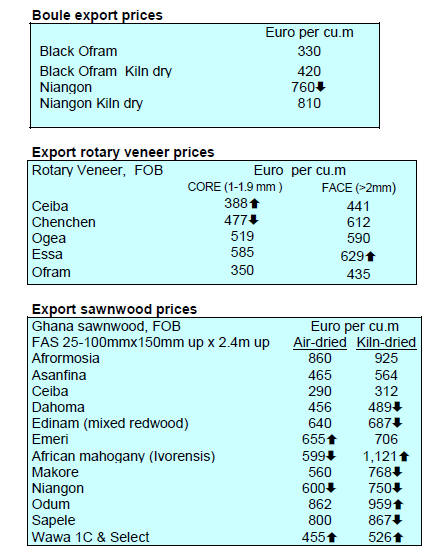 **Boule export prices**

| | Euro per cu.m |
|---|---|
| Black Ofram | 330 |
| Black Ofram Kiln dry | 420 |
| Niangon | 760⬇ |
| Niangon Kiln dry | 810 |

**Export rotary veneer prices**

| Rotary Veneer, FOB | Euro per cu.m | |
|---|---|---|
| | CORE (1-1.9 mm ) | FACE (>2mm) |
| Ceiba | 388⬆ | 441 |
| Chenchen | 477⬇ | 612 |
| Ogea | 519 | 590 |
| Essa | 585 | 629⬆ |
| Ofram | 350 | 435 |

**Export sawnwood prices**

| Ghana sawnwood, FOB | Euro per cu.m | |
|---|---|---|
| FAS 25-100mmx150mm up x 2.4m up | Air-dried | Kiln-dried |
| Afrormosia | 860 | 925 |
| Asanfina | 465 | 564 |
| Ceiba | 290 | 312 |
| Dahoma | 456 | 489⬇ |
| Edinam (mixed redwood) | 640 | 687⬇ |
| Emeri | 655⬆ | 706 |
| African mahogany (Ivorensis) | 599⬇ | 1,121⬆ |
| Makore | 560 | 768⬇ |
| Niangon | 600⬇ | 750⬇ |
| Odum | 862 | 959⬆ |
| Sapele | 800 | 867⬇ |
| Wawa 1C & Select | 455⬆ | 526⬆ |